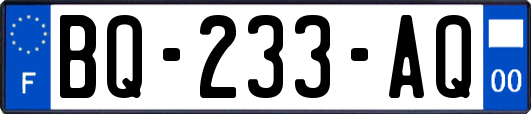 F
BQ-233-AQ
00